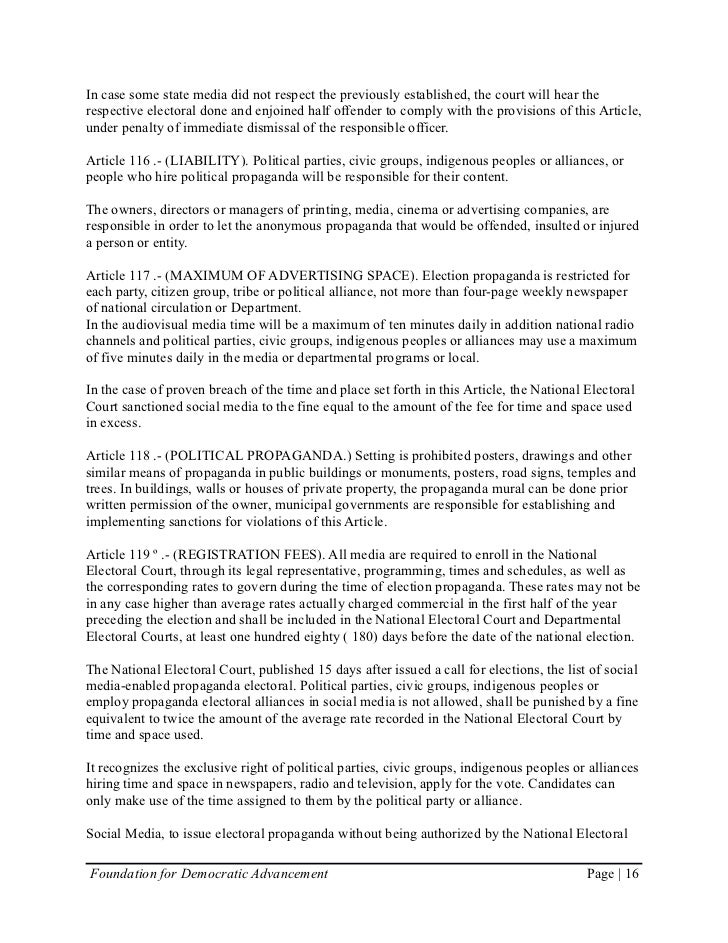 In case some state media did not respect the previously established, the court will hear the respective electoral done and enjoined half offender to comply with the provisions of this Article, under penalty of immediate dismissal of the responsible officer.

Article 116 .- (LIABILITY). Political parties, civic groups, indigenous peoples or alliances, or people who hire political propaganda will be responsible for their content.

The owners, directors or managers of printing, media, cinema or advertising companies, are responsible in order to let the anonymous propaganda that would be offended, insulted or injured a person or entity.

Article 117 .- (MAXIMUM OF ADVERTISING SPACE). Election propaganda is restricted for each party, citizen group, tribe or political alliance, not more than four-page weekly newspaper of national circulation or Department.
In the audiovisual media time will be a maximum of ten minutes daily in addition national radio channels and political parties, civic groups, indigenous peoples or alliances may use a maximum of five minutes daily in the media or departmental programs or local.

In the case of proven breach of the time and place set forth in this Article, the National Electoral Court sanctioned social media to the fine equal to the amount of the fee for time and space used in excess.

Article 118 .- (POLITICAL PROPAGANDA.) Setting is prohibited posters, drawings and other similar means of propaganda in public buildings or monuments, posters, road signs, temples and trees. In buildings, walls or houses of private property, the propaganda mural can be done prior written permission of the owner, municipal governments are responsible for establishing and implementing sanctions for violations of this Article.

Article 119 º .- (REGISTRATION FEES). All media are required to enroll in the National Electoral Court, through its legal representative, programming, times and schedules, as well as the corresponding rates to govern during the time of election propaganda. These rates may not be in any case higher than average rates actually charged commercial in the first half of the year preceding the election and shall be included in the National Electoral Court and Departmental Electoral Courts, at least one hundred eighty ( 180) days before the date of the national election.

The National Electoral Court, published 15 days after issued a call for elections, the list of social media-enabled propaganda electoral. Political parties, civic groups, indigenous peoples or employ propaganda electoral alliances in social media is not allowed, shall be punished by a fine equivalent to twice the amount of the average rate recorded in the National Electoral Court by time and space used.

It recognizes the exclusive right of political parties, civic groups, indigenous peoples or alliances hiring time and space in newspapers, radio and television, apply for the vote. Candidates can only make use of the time assigned to them by the political party or alliance.

Social Media, to issue electoral propaganda without being authorized by the National Electoral

Foundation for Democratic Advancement Page | 16